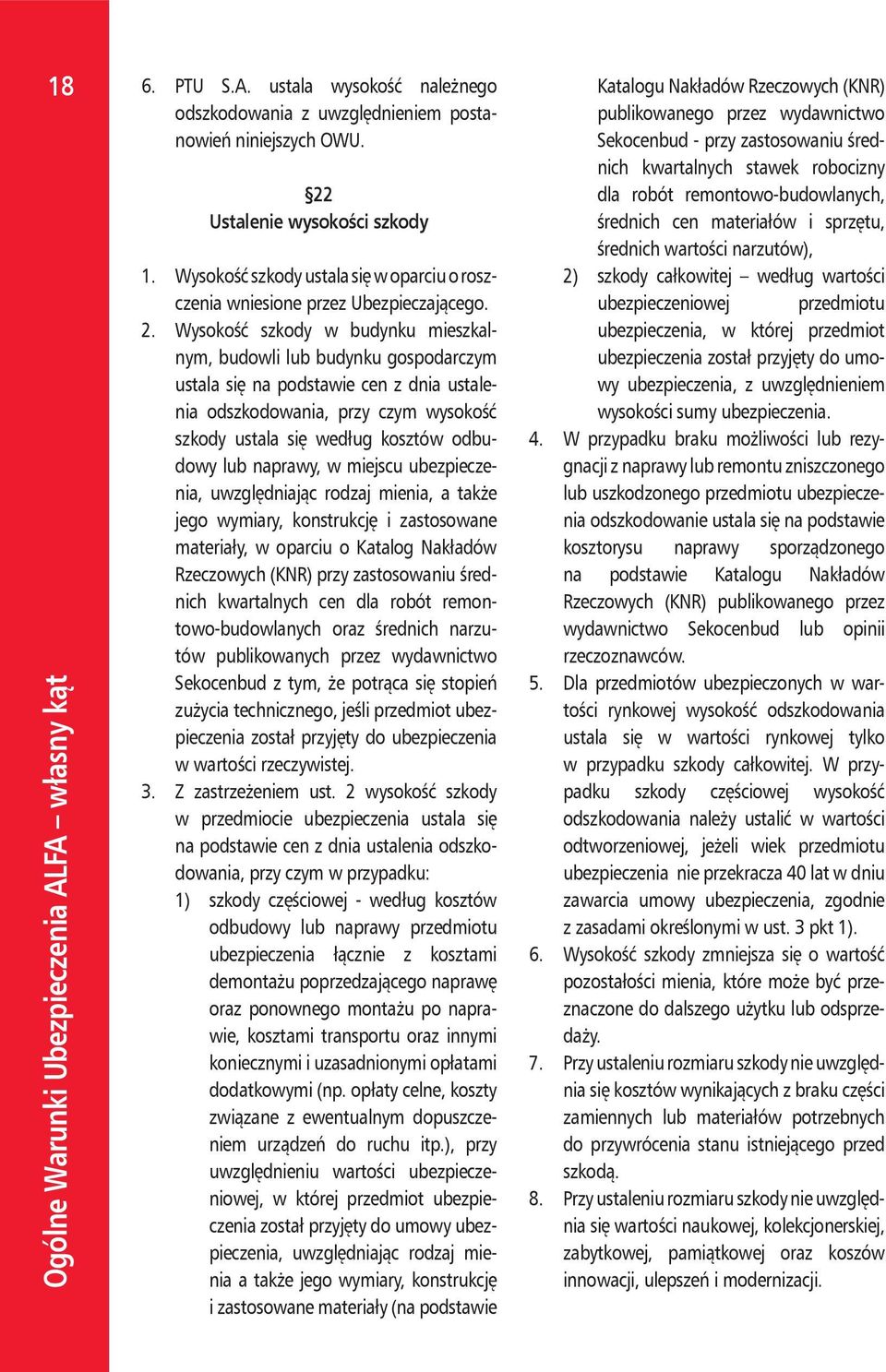 18

Ogólne Warunki Ubezpieczenia ALFA – własny kąt

6. PTU S.A. ustala wysokość należnego odszkodowania z uwzględnieniem postanowień niniejszych OWU.

§22
Ustalenie wysokości szkody

1. Wysokość szkody ustala się w oparciu o roszczenia wniesione przez Ubezpieczającego.
2. Wysokość szkody w budynku mieszkalnym, budowli lub budynku gospodarczym ustala się na podstawie cen z dnia ustalenia odszkodowania, przy czym wysokość szkody ustala się według kosztów odbudowy lub naprawy, w miejscu ubezpieczenia, uwzględniając rodzaj mienia, a także jego wymiary, konstrukcję i zastosowane materiały, w oparciu o Katalog Nakładów Rzeczowych (KNR) przy zastosowaniu średnich kwartalnych cen dla robót remontowo-budowlanych oraz średnich narzutów publikowanych przez wydawnictwo Sekocenbud z tym, że potrąca się stopień zużycia technicznego, jeśli przedmiot ubezpieczenia został przyjęty do ubezpieczenia w wartości rzeczywistej.
3. Z zastrzeżeniem ust. 2 wysokość szkody w przedmiocie ubezpieczenia ustala się na podstawie cen z dnia ustalenia odszkodowania, przy czym w przypadku:
1) szkody częściowej - według kosztów odbudowy lub naprawy przedmiotu ubezpieczenia łącznie z kosztami demontażu poprzedzającego naprawę oraz ponownego montażu po naprawie, kosztami transportu oraz innymi koniecznymi i uzasadnionymi opłatami dodatkowymi (np. opłaty celne, koszty związane z ewentualnym dopuszczeniem urządzeń do ruchu itp.), przy uwzględnieniu wartości ubezpieczeniowej, w której przedmiot ubezpieczenia został przyjęty do umowy ubezpieczenia, uwzględniając rodzaj mienia a także jego wymiary, konstrukcję i zastosowane materiały (na podstawie Katalogu Nakładów Rzeczowych (KNR) publikowanego przez wydawnictwo Sekocenbud - przy zastosowaniu średnich kwartalnych stawek robocizny dla robót remontowo-budowlanych, średnich cen materiałów i sprzętu, średnich wartości narzutów),
2) szkody całkowitej – według wartości ubezpieczeniowej przedmiotu ubezpieczenia, w której przedmiot ubezpieczenia został przyjęty do umowy ubezpieczenia, z uwzględnieniem wysokości sumy ubezpieczenia.
4. W przypadku braku możliwości lub rezygnacji z naprawy lub remontu zniszczonego lub uszkodzonego przedmiotu ubezpieczenia odszkodowanie ustala się na podstawie kosztorysu naprawy sporządzonego na podstawie Katalogu Nakładów Rzeczowych (KNR) publikowanego przez wydawnictwo Sekocenbud lub opinii rzeczoznawców.
5. Dla przedmiotów ubezpieczonych w wartości rynkowej wysokość odszkodowania ustala się w wartości rynkowej tylko w przypadku szkody całkowitej. W przypadku szkody częściowej wysokość odszkodowania należy ustalić w wartości odtworzeniowej, jeżeli wiek przedmiotu ubezpieczenia nie przekracza 40 lat w dniu zawarcia umowy ubezpieczenia, zgodnie z zasadami określonymi w ust. 3 pkt 1).
6. Wysokość szkody zmniejsza się o wartość pozostałości mienia, które może być przeznaczone do dalszego użytku lub odsprzedaży.
7. Przy ustaleniu rozmiaru szkody nie uwzględnia się kosztów wynikających z braku części zamiennych lub materiałów potrzebnych do przywrócenia stanu istniejącego przed szkodą.
8. Przy ustaleniu rozmiaru szkody nie uwzględnia się wartości naukowej, kolekcjonerskiej, zabytkowej, pamiątkowej oraz koszów innowacji, ulepszeń i modernizacji.